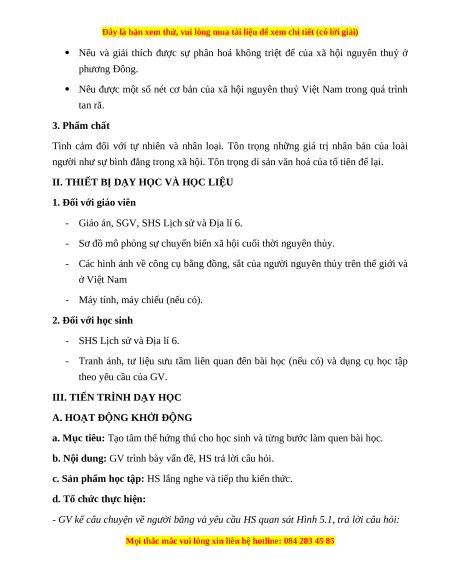 Đây là bản xem thử, vui lòng mua tài liệu để xem chi tiết (có lời giải)

• Nêu và giải thích được sự phân hoá không triệt để của xã hội nguyên thuỷ ở phương Đông.

• Nêu được một số nét cơ bản của xã hội nguyên thuỷ Việt Nam trong quá trình tan rã.

3. Phẩm chất

Tình cảm đối với tự nhiên và nhân loại. Tôn trọng những giá trị nhân bản của loài người như sự bình đẳng trong xã hội. Tôn trọng di sản văn hoá của tổ tiên để lại.

II. THIẾT BỊ DẠY HỌC VÀ HỌC LIỆU

1. Đối với giáo viên

- Giáo án, SGV, SHS Lịch sử và Địa lí 6.

- Sơ đồ mô phỏng sự chuyển biến xã hội cuối thời nguyên thủy.

- Các hình ảnh về công cụ bằng đồng, sắt của người nguyên thủy trên thế giới và ở Việt Nam

- Máy tính, máy chiếu (nếu có).

2. Đối với học sinh

- SHS Lịch sử và Địa lí 6.

- Tranh ảnh, tư liệu sưu tầm liên quan đến bài học (nếu có) và dụng cụ học tập theo yêu cầu của GV.

III. TIẾN TRÌNH DẠY HỌC

A. HOẠT ĐỘNG KHỞI ĐỘNG

a. Mục tiêu: Tạo tâm thế hứng thú cho học sinh và từng bước làm quen bài học.

b. Nội dung: GV trình bày vấn đề, HS trả lời câu hỏi.

c. Sản phẩm học tập: HS lắng nghe và tiếp thu kiến thức.

d. Tổ chức thực hiện:

- GV kể câu chuyện về người băng và yêu cầu HS quan sát Hình 5.1, trả lời câu hỏi:

Mọi thắc mắc vui lòng xin liên hệ hotline: 084 283 45 85